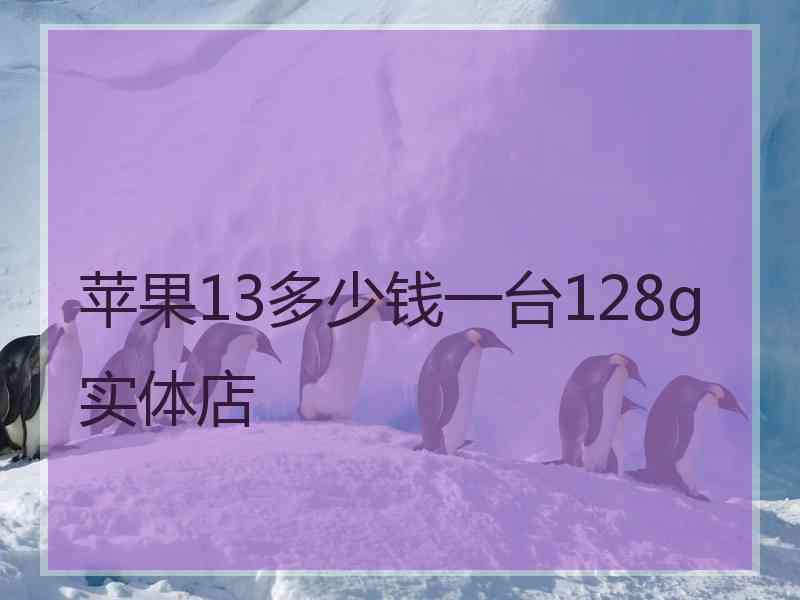 苹果13多少钱一台128g实体店